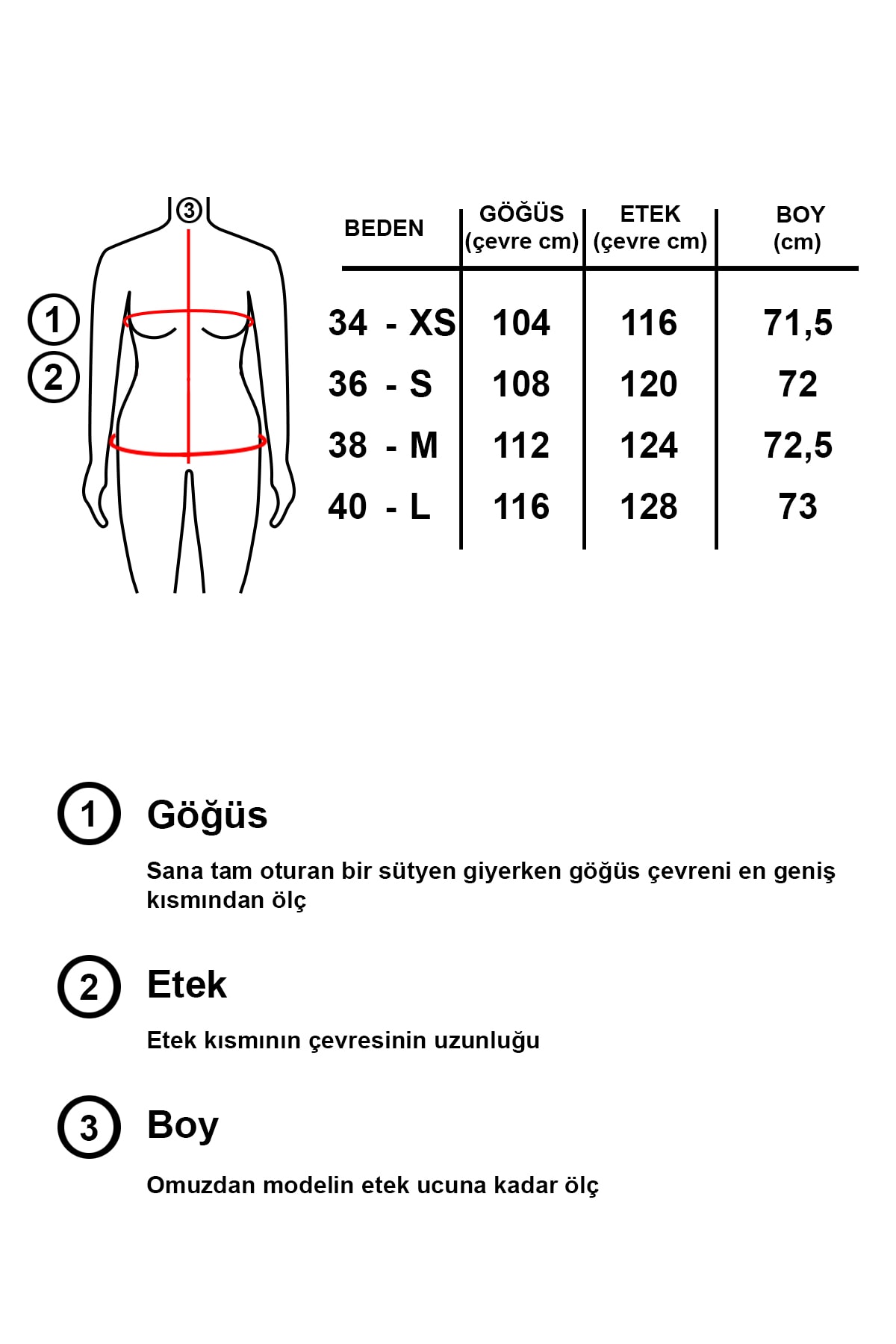 3

1

2

| BEDEN | GÖĞÜS (çevre cm) | ETEK (çevre cm) | BOY (cm) |
|---|---|---|---|
| 34 - XS | 104 | 116 | 71,5 |
| 36 - S | 108 | 120 | 72 |
| 38 - M | 112 | 124 | 72,5 |
| 40 - L | 116 | 128 | 73 |

1 Göğüs

Sana tam oturan bir sütyen giyerken göğüs çevreni en geniş kısmından ölç

2 Etek

Etek kısmının çevresinin uzunluğu

3 Boy

Omuzdan modelin etek ucuna kadar ölç